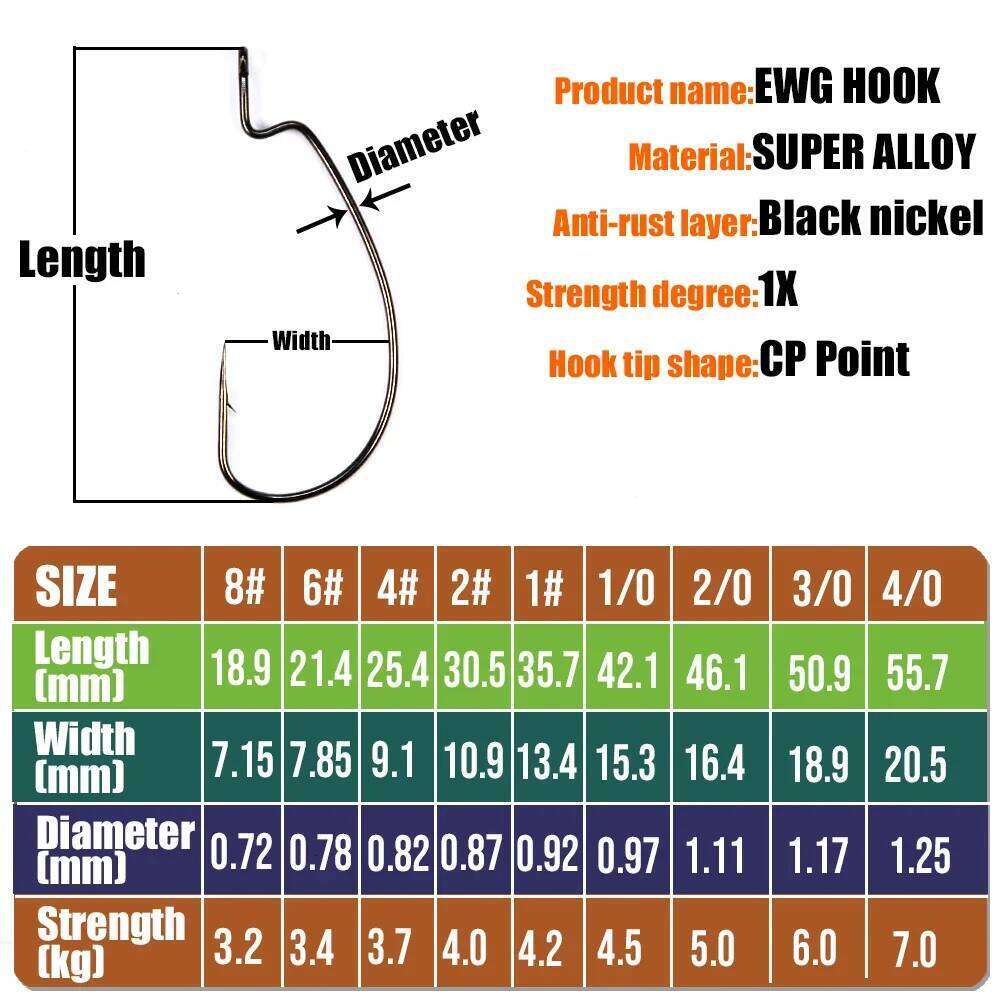 Length

Diameter

Width

Product name:EWG HOOK

Material:SUPER ALLOY

Anti-rust layer:Black nickel

Strength degree:1X

Hook tip shape:CP Point

| SIZE | 8# | 6# | 4# | 2# | 1# | 1/0 | 2/0 | 3/0 | 4/0 |
|---|---|---|---|---|---|---|---|---|---|
| Length (mm) | 18.9 | 21.4 | 25.4 | 30.5 | 35.7 | 42.1 | 46.1 | 50.9 | 55.7 |
| Width (mm) | 7.15 | 7.85 | 9.1 | 10.9 | 13.4 | 15.3 | 16.4 | 18.9 | 20.5 |
| Diameter (mm) | 0.72 | 0.78 | 0.82 | 0.87 | 0.92 | 0.97 | 1.11 | 1.17 | 1.25 |
| Strength (kg) | 3.2 | 3.4 | 3.7 | 4.0 | 4.2 | 4.5 | 5.0 | 6.0 | 7.0 |